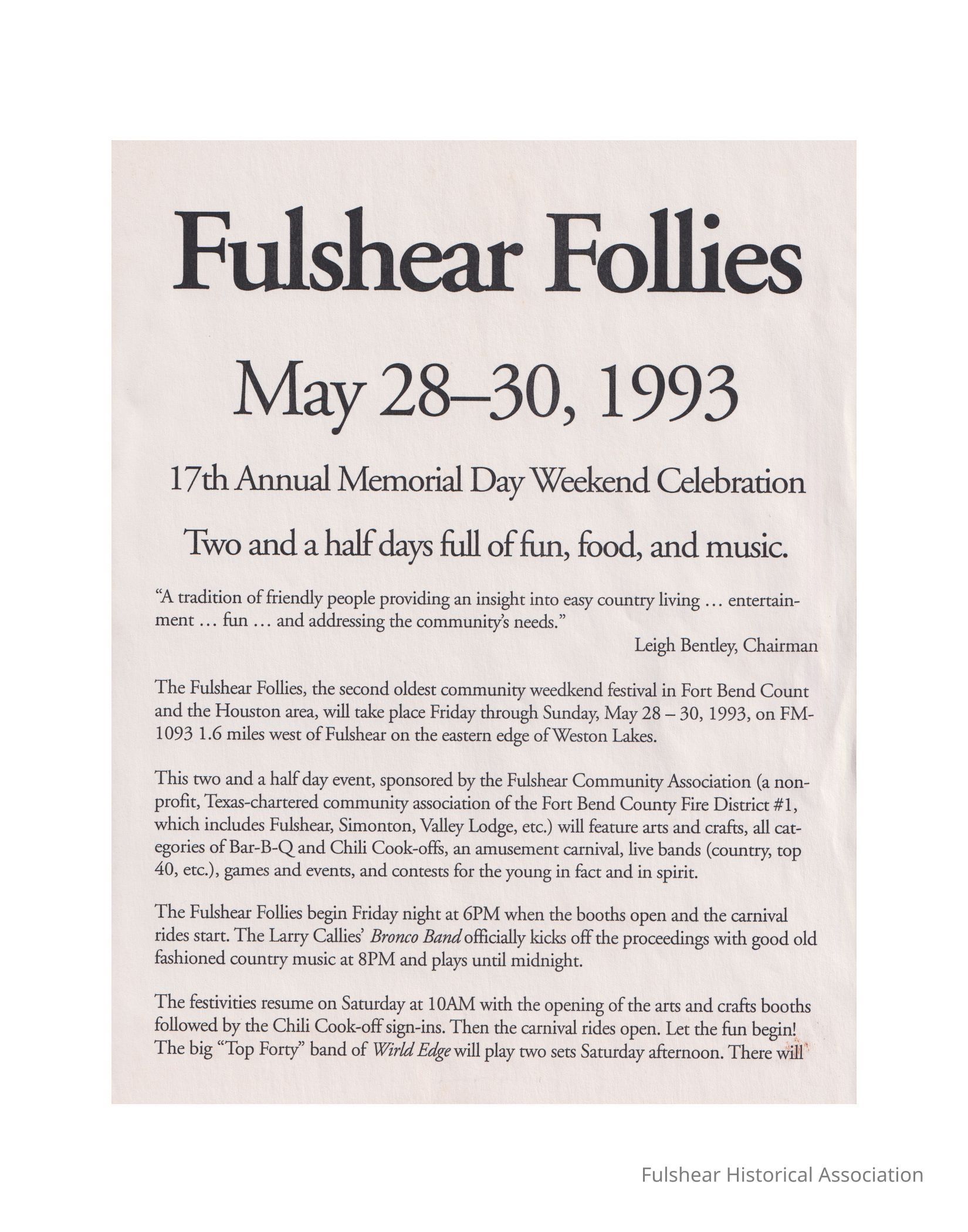 Fulshear Follies

May 28–30, 1993

17th Annual Memorial Day Weekend Celebration

Two and a half days full of fun, food, and music.

"A tradition of friendly people providing an insight into easy country living ... entertainment ... fun ... and addressing the community's needs."

Leigh Bentley, Chairman

The Fulshear Follies, the second oldest community weedkend festival in Fort Bend Count and the Houston area, will take place Friday through Sunday, May 28 – 30, 1993, on FM-1093 1.6 miles west of Fulshear on the eastern edge of Weston Lakes.

This two and a half day event, sponsored by the Fulshear Community Association (a non-profit, Texas-chartered community association of the Fort Bend County Fire District #1, which includes Fulshear, Simonton, Valley Lodge, etc.) will feature arts and crafts, all categories of Bar-B-Q and Chili Cook-offs, an amusement carnival, live bands (country, top 40, etc.), games and events, and contests for the young in fact and in spirit.

The Fulshear Follies begin Friday night at 6PM when the booths open and the carnival rides start. The Larry Callies' Bronco Band officially kicks off the proceedings with good old fashioned country music at 8PM and plays until midnight.

The festivities resume on Saturday at 10AM with the opening of the arts and crafts booths followed by the Chili Cook-off sign-ins. Then the carnival rides open. Let the fun begin! The big "Top Forty" band of Wirld Edge will play two sets Saturday afternoon. There will

Fulshear Historical Association